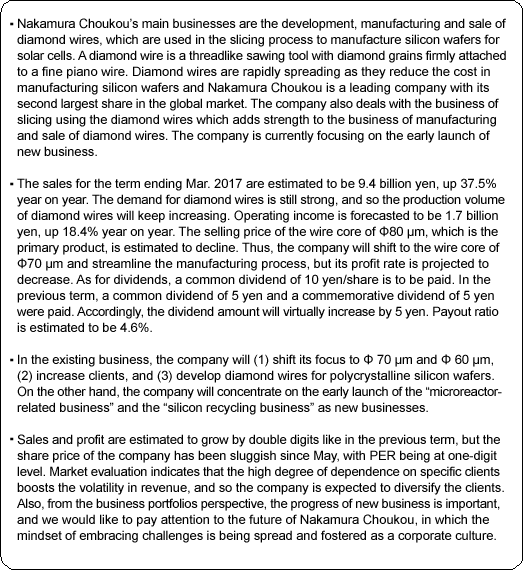 • Nakamura Choukou's main businesses are the development, manufacturing and sale of diamond wires, which are used in the slicing process to manufacture silicon wafers for solar cells. A diamond wire is a threadlike sawing tool with diamond grains firmly attached to a fine piano wire. Diamond wires are rapidly spreading as they reduce the cost in manufacturing silicon wafers and Nakamura Choukou is a leading company with its second largest share in the global market. The company also deals with the business of slicing using the diamond wires which adds strength to the business of manufacturing and sale of diamond wires. The company is currently focusing on the early launch of new business.

• The sales for the term ending Mar. 2017 are estimated to be 9.4 billion yen, up 37.5% year on year. The demand for diamond wires is still strong, and so the production volume of diamond wires will keep increasing. Operating income is forecasted to be 1.7 billion yen, up 18.4% year on year. The selling price of the wire core of Φ80 μm, which is the primary product, is estimated to decline. Thus, the company will shift to the wire core of Φ70 μm and streamline the manufacturing process, but its profit rate is projected to decrease. As for dividends, a common dividend of 10 yen/share is to be paid. In the previous term, a common dividend of 5 yen and a commemorative dividend of 5 yen were paid. Accordingly, the dividend amount will virtually increase by 5 yen. Payout ratio is estimated to be 4.6%.

• In the existing business, the company will (1) shift its focus to Φ 70 μm and Φ 60 μm, (2) increase clients, and (3) develop diamond wires for polycrystalline silicon wafers. On the other hand, the company will concentrate on the early launch of the "microreactor-related business" and the "silicon recycling business" as new businesses.

• Sales and profit are estimated to grow by double digits like in the previous term, but the share price of the company has been sluggish since May, with PER being at one-digit level. Market evaluation indicates that the high degree of dependence on specific clients boosts the volatility in revenue, and so the company is expected to diversify the clients. Also, from the business portfolios perspective, the progress of new business is important, and we would like to pay attention to the future of Nakamura Choukou, in which the mindset of embracing challenges is being spread and fostered as a corporate culture.